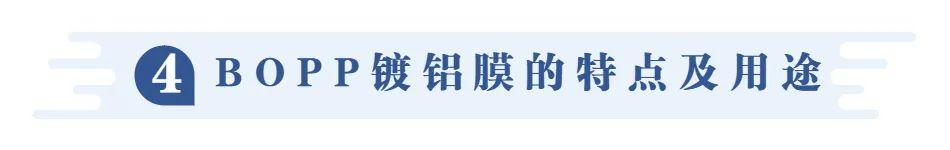 4 BOPP镀铝膜的特点及用途